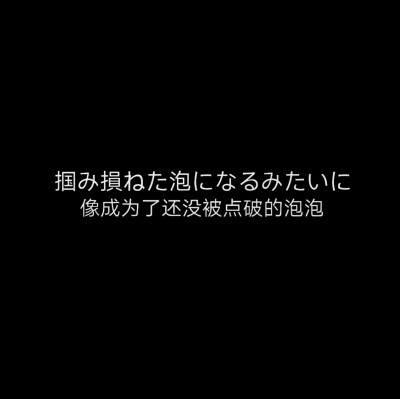 掴み損ねた泡になるみたいに
像成为了还没被点破的泡泡